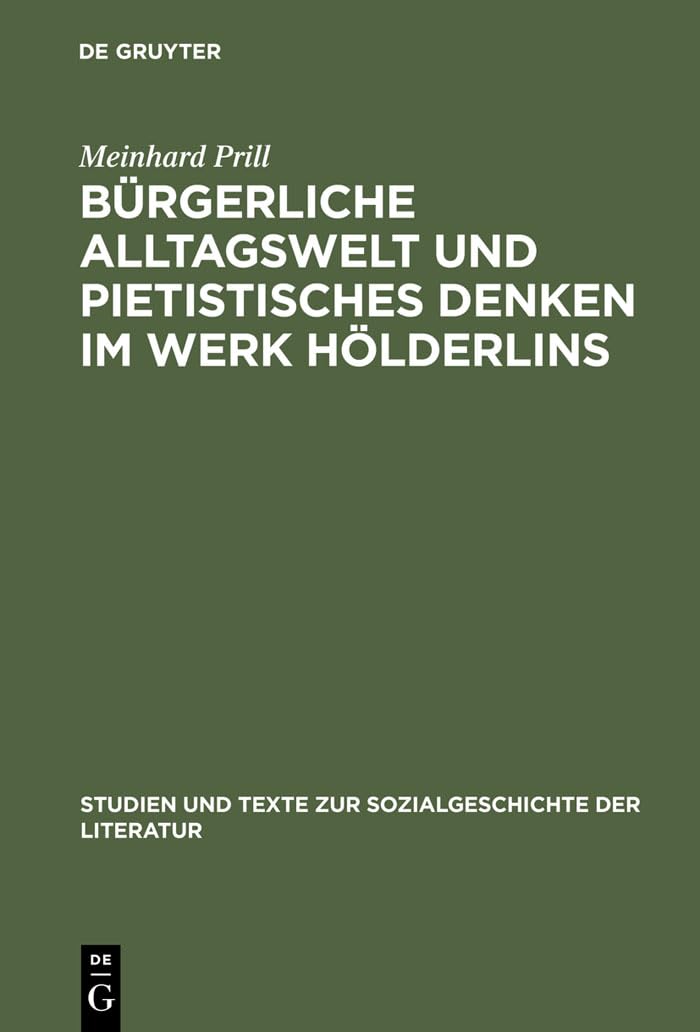 DE GRUYTER

Meinhard Prill

BÜRGERLICHE ALLTAGSWELT UND PIETISTISCHES DENKEN IM WERK HÖLDERLINS

STUDIEN UND TEXTE ZUR SOZIALGESCHICHTE DER LITERATUR

DE
G